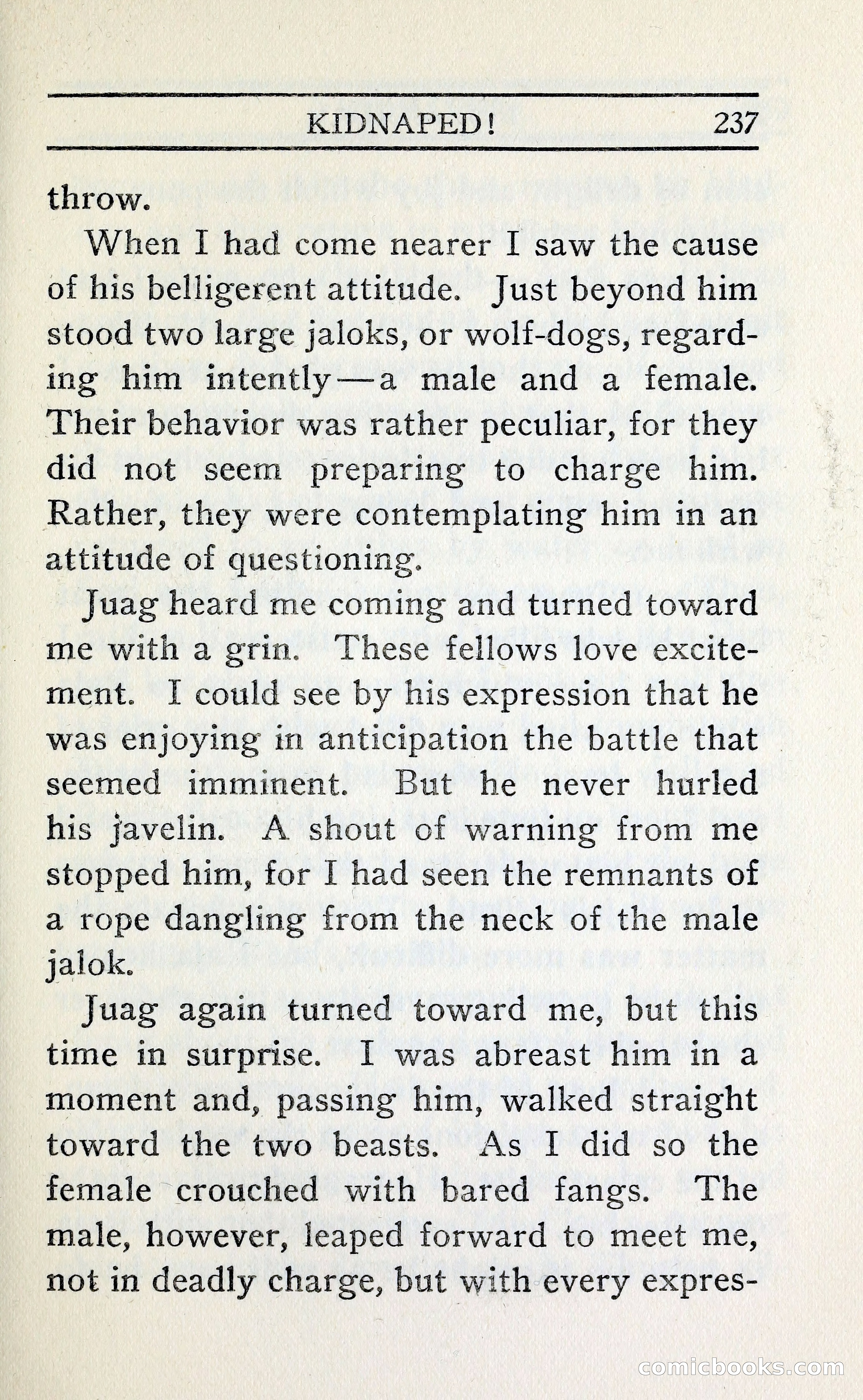 KIDNAPED! 237

throw.

When I had come nearer I saw the cause of his belligerent attitude. Just beyond him stood two large jaloks, or wolf-dogs, regarding him intently—a male and a female. Their behavior was rather peculiar, for they did not seem preparing to charge him. Rather, they were contemplating him in an attitude of questioning.

Juag heard me coming and turned toward me with a grin. These fellows love excitement. I could see by his expression that he was enjoying in anticipation the battle that seemed imminent. But he never hurled his javelin. A shout of warning from me stopped him, for I had seen the remnants of a rope dangling from the neck of the male jalok.

Juag again turned toward me, but this time in surprise. I was abreast him in a moment and, passing him, walked straight toward the two beasts. As I did so the female crouched with bared fangs. The male, however, leaped forward to meet me, not in deadly charge, but with every expres-

comicbooks.com